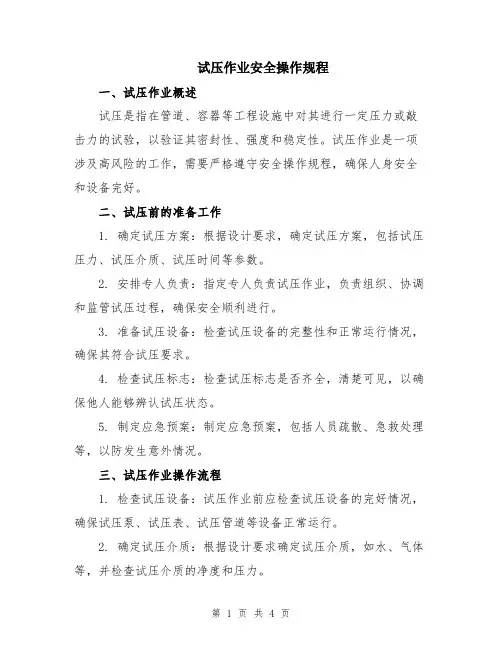 试压作业安全操作规程

一、试压作业概述

试压是指在管道、容器等工程设施中对其进行一定压力或敲击力的试验，以验证其密封性、强度和稳定性。试压作业是一项涉及高风险的工作，需要严格遵守安全操作规程，确保人身安全和设备完好。

二、试压前的准备工作

1. 确定试压方案：根据设计要求，确定试压方案，包括试压压力、试压介质、试压时间等参数。

2. 安排专人负责：指定专人负责试压作业，负责组织、协调和监管试压过程，确保安全顺利进行。

3. 准备试压设备：检查试压设备的完整性和正常运行情况，确保其符合试压要求。

4. 检查试压标志：检查试压标志是否齐全，清楚可见，以确保他人能够辨认试压状态。

5. 制定应急预案：制定应急预案，包括人员疏散、急救处理等，以防发生意外情况。

三、试压作业操作流程

1. 检查试压设备：试压作业前应检查试压设备的完好情况，确保试压泵、试压表、试压管道等设备正常运行。

2. 确定试压介质：根据设计要求确定试压介质，如水、气体等，并检查试压介质的净度和压力。

第 1 页 共 4 页